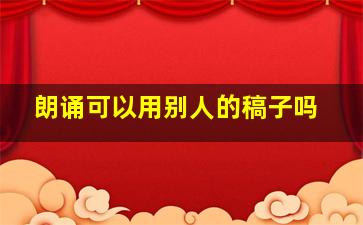 朗诵可以用别人的稿子吗